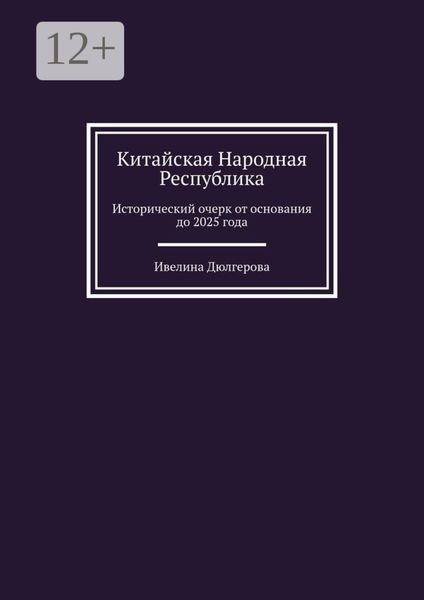 12+

Китайская Народная Республика

Исторический очерк от основания до 2025 года

Ивелина Дюлгерова